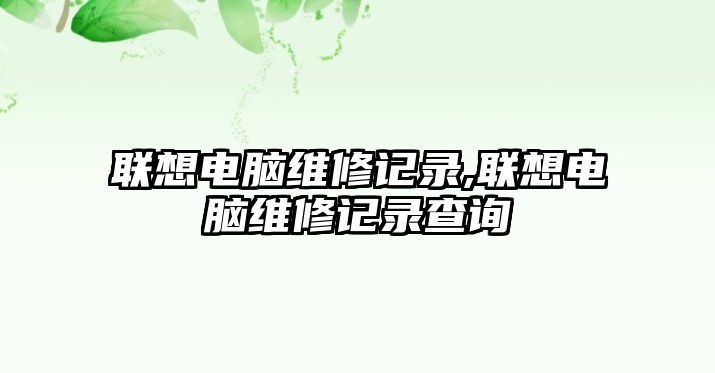 联想电脑维修记录,联想电脑维修记录查询